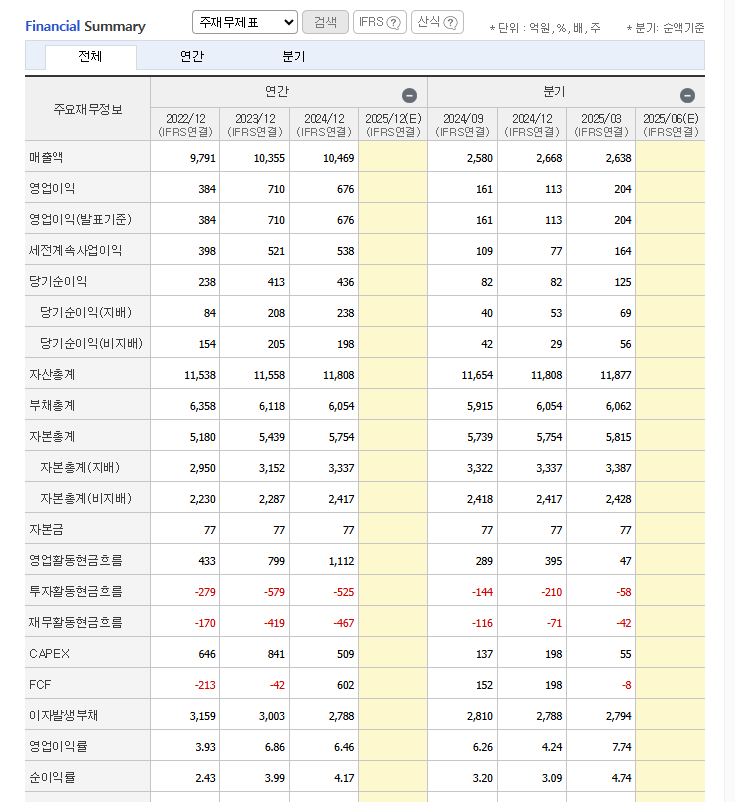 Financial Summary 주재무제표 검색 IFRS ? 산식 ? * 단위 : 억원, %, 배, 주 * 분기: 순액기준

전체 연간 분기

| 주요재무정보 | 연간 | | | | 분기 | | | |
|---|---|---|---|---|---|---|---|---|
| | 2022/12 (IFRS연결) | 2023/12 (IFRS연결) | 2024/12 (IFRS연결) | 2025/12(E) (IFRS연결) | 2024/09 (IFRS연결) | 2024/12 (IFRS연결) | 2025/03 (IFRS연결) | 2025/06(E) (IFRS연결) |
| 매출액 | 9,791 | 10,355 | 10,469 | | 2,580 | 2,668 | 2,638 | |
| 영업이익 | 384 | 710 | 676 | | 161 | 113 | 204 | |
| 영업이익(발표기준) | 384 | 710 | 676 | | 161 | 113 | 204 | |
| 세전계속사업이익 | 398 | 521 | 538 | | 109 | 77 | 164 | |
| 당기순이익 | 238 | 413 | 436 | | 82 | 82 | 125 | |
| 당기순이익(지배) | 84 | 208 | 238 | | 40 | 53 | 69 | |
| 당기순이익(비지배) | 154 | 205 | 198 | | 42 | 29 | 56 | |
| 자산총계 | 11,538 | 11,558 | 11,808 | | 11,654 | 11,808 | 11,877 | |
| 부채총계 | 6,358 | 6,118 | 6,054 | | 5,915 | 6,054 | 6,062 | |
| 자본총계 | 5,180 | 5,439 | 5,754 | | 5,739 | 5,754 | 5,815 | |
| 자본총계(지배) | 2,950 | 3,152 | 3,337 | | 3,322 | 3,337 | 3,387 | |
| 자본총계(비지배) | 2,230 | 2,287 | 2,417 | | 2,418 | 2,417 | 2,428 | |
| 자본금 | 77 | 77 | 77 | | 77 | 77 | 77 | |
| 영업활동현금흐름 | 433 | 799 | 1,112 | | 289 | 395 | 47 | |
| 투자활동현금흐름 | -279 | -579 | -525 | | -144 | -210 | -58 | |
| 재무활동현금흐름 | -170 | -419 | -467 | | -116 | -71 | -42 | |
| CAPEX | 646 | 841 | 509 | | 137 | 198 | 55 | |
| FCF | -213 | -42 | 602 | | 152 | 198 | -8 | |
| 이자발생부채 | 3,159 | 3,003 | 2,788 | | 2,810 | 2,788 | 2,794 | |
| 영업이익률 | 3.93 | 6.86 | 6.46 | | 6.26 | 4.24 | 7.74 | |
| 순이익률 | 2.43 | 3.99 | 4.17 | | 3.20 | 3.09 | 4.74 | |